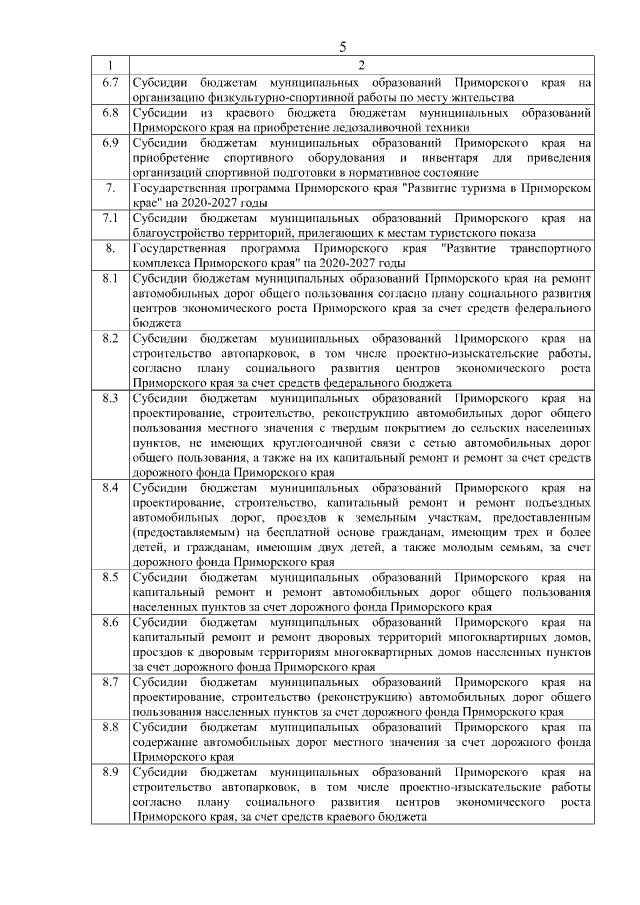 5

| 1 | 2 |
|---|---|
| 6.7 | Субсидии бюджетам муниципальных образований Приморского края на организацию физкультурно-спортивной работы по месту жительства |
| 6.8 | Субсидии из краевого бюджета бюджетам муниципальных образований Приморского края на приобретение ледозаливочной техники |
| 6.9 | Субсидии бюджетам муниципальных образований Приморского края на приобретение спортивного оборудования и инвентаря для приведения организаций спортивной подготовки в нормативное состояние |
| 7. | Государственная программа Приморского края "Развитие туризма в Приморском крае" на 2020-2027 годы |
| 7.1 | Субсидии бюджетам муниципальных образований Приморского края на благоустройство территорий, прилегающих к местам туристского показа |
| 8. | Государственная программа Приморского края "Развитие транспортного комплекса Приморского края" на 2020-2027 годы |
| 8.1 | Субсидии бюджетам муниципальных образований Приморского края на ремонт автомобильных дорог общего пользования согласно плану социального развития центров экономического роста Приморского края за счет средств федерального бюджета |
| 8.2 | Субсидии бюджетам муниципальных образований Приморского края на строительство автопарковок, в том числе проектно-изыскательские работы, согласно плану социального развития центров экономического роста Приморского края за счет средств федерального бюджета |
| 8.3 | Субсидии бюджетам муниципальных образований Приморского края на проектирование, строительство, реконструкцию автомобильных дорог общего пользования местного значения с твердым покрытием до сельских населенных пунктов, не имеющих круглогодичной связи с сетью автомобильных дорог общего пользования, а также на их капитальный ремонт и ремонт за счет средств дорожного фонда Приморского края |
| 8.4 | Субсидии бюджетам муниципальных образований Приморского края на проектирование, строительство, капитальный ремонт и ремонт подъездных автомобильных дорог, проездов к земельным участкам, предоставленным (предоставляемым) на бесплатной основе гражданам, имеющим трех и более детей, и гражданам, имеющим двух детей, а также молодым семьям, за счет дорожного фонда Приморского края |
| 8.5 | Субсидии бюджетам муниципальных образований Приморского края на капитальный ремонт и ремонт автомобильных дорог общего пользования населенных пунктов за счет дорожного фонда Приморского края |
| 8.6 | Субсидии бюджетам муниципальных образований Приморского края на капитальный ремонт и ремонт дворовых территорий многоквартирных домов, проездов к дворовым территориям многоквартирных домов населенных пунктов за счет дорожного фонда Приморского края |
| 8.7 | Субсидии бюджетам муниципальных образований Приморского края на проектирование, строительство (реконструкцию) автомобильных дорог общего пользования населенных пунктов за счет дорожного фонда Приморского края |
| 8.8 | Субсидии бюджетам муниципальных образований Приморского края на содержание автомобильных дорог местного значения за счет дорожного фонда Приморского края |
| 8.9 | Субсидии бюджетам муниципальных образований Приморского края на строительство автопарковок, в том числе проектно-изыскательские работы согласно плану социального развития центров экономического роста Приморского края, за счет средств краевого бюджета |